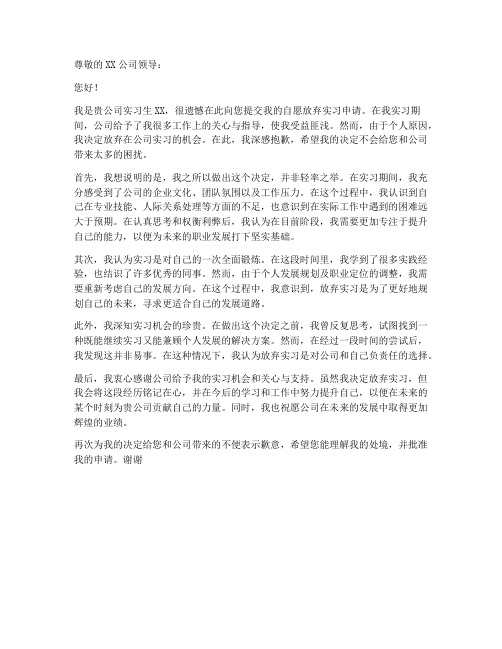 尊敬的XX公司领导：

您好！

我是贵公司实习生XX，很遗憾在此向您提交我的自愿放弃实习申请。在我实习期间，公司给予了我很多工作上的关心与指导，使我受益匪浅。然而，由于个人原因，我决定放弃在公司实习的机会。在此，我深感抱歉，希望我的决定不会给您和公司带来太多的困扰。

首先，我想说明的是，我之所以做出这个决定，并非轻率之举。在实习期间，我充分感受到了公司的企业文化、团队氛围以及工作压力。在这个过程中，我认识到自己在专业技能、人际关系处理等方面的不足，也意识到在实际工作中遇到的困难远大于预期。在认真思考和权衡利弊后，我认为在目前阶段，我需要更加专注于提升自己的能力，以便为未来的职业发展打下坚实基础。

其次，我认为实习是对自己的一次全面锻炼。在这段时间里，我学到了很多实践经验，也结识了许多优秀的同事。然而，由于个人发展规划及职业定位的调整，我需要重新考虑自己的发展方向。在这个过程中，我意识到，放弃实习是为了更好地规划自己的未来，寻求更适合自己的发展道路。

此外，我深知实习机会的珍贵。在做出这个决定之前，我曾反复思考，试图找到一种既能继续实习又能兼顾个人发展的解决方案。然而，在经过一段时间的尝试后，我发现这并非易事。在这种情况下，我认为放弃实习是对公司和自己负责任的选择。

最后，我衷心感谢公司给予我的实习机会和关心与支持。虽然我决定放弃实习，但我会将这段经历铭记在心，并在今后的学习和工作中努力提升自己，以便在未来的某个时刻为贵公司贡献自己的力量。同时，我也祝愿公司在未来的发展中取得更加辉煌的业绩。

再次为我的决定给您和公司带来的不便表示歉意，希望您能理解我的处境，并批准我的申请。谢谢